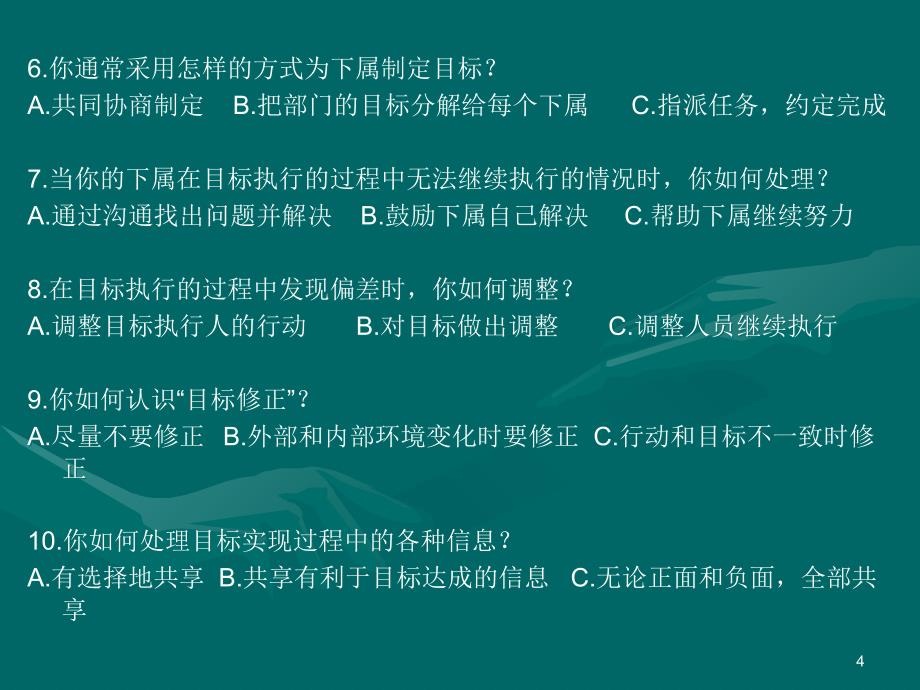 6.你通常采用怎样的方式为下属制定目标？
A.共同协商制定　B.把部门的目标分解给每个下属　C.指派任务，约定完成

7.当你的下属在目标执行的过程中无法继续执行的情况时，你如何处理？
A.通过沟通找出问题并解决　B.鼓励下属自己解决　C.帮助下属继续努力

8.在目标执行的过程中发现偏差时，你如何调整？
A.调整目标执行人的行动　B.对目标做出调整　C.调整人员继续执行

9.你如何认识“目标修正”？
A.尽量不要修正　B.外部和内部环境变化时要修正　C.行动和目标不一致时修正

10.你如何处理目标实现过程中的各种信息？
A.有选择地共享　B.共享有利于目标达成的信息　C.无论正面和负面，全部共享

4